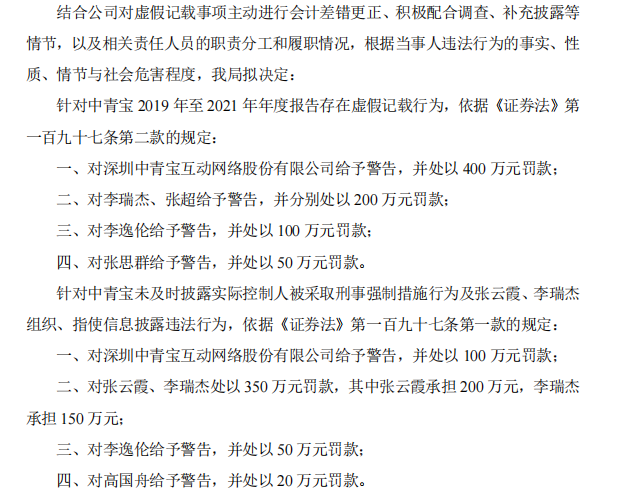 结合公司对虚假记载事项主动进行会计差错更正、积极配合调查、补充披露等情节，以及相关责任人员的职责分工和履职情况，根据当事人违法行为的事实、性质、情节与社会危害程度，我局拟决定：

针对中青宝 2019 年至 2021 年年度报告存在虚假记载行为，依据《证券法》第一百九十七条第二款的规定：

一、对深圳中青宝互动网络股份有限公司给予警告，并处以 400 万元罚款；

二、对李瑞杰、张超给予警告，并分别处以 200 万元罚款；

三、对李逸伦给予警告，并处以 100 万元罚款；

四、对张思群给予警告，并处以 50 万元罚款。

针对中青宝未及时披露实际控制人被采取刑事强制措施行为及张云霞、李瑞杰组织、指使信息披露违法行为，依据《证券法》第一百九十七条第一款的规定：

一、对深圳中青宝互动网络股份有限公司给予警告，并处以 100 万元罚款；

二、对张云霞、李瑞杰处以 350 万元罚款，其中张云霞承担 200 万元，李瑞杰承担 150 万元；

三、对李逸伦给予警告，并处以 50 万元罚款；

四、对高国舟给予警告，并处以 20 万元罚款。